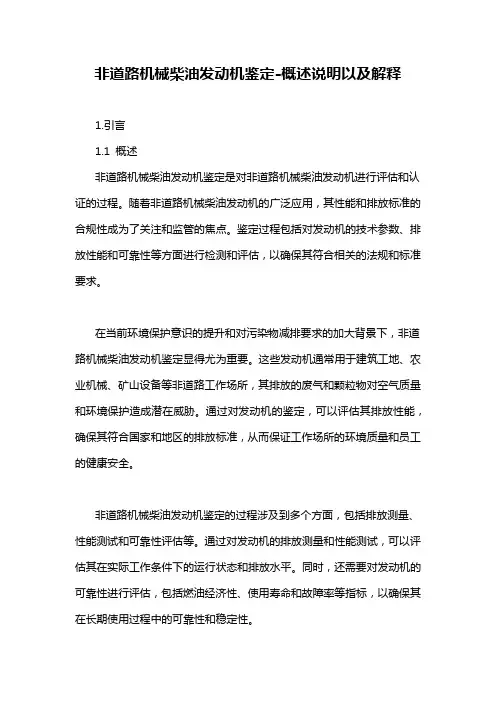 非道路机械柴油发动机鉴定-概述说明以及解释

1.引言

1.1 概述

非道路机械柴油发动机鉴定是对非道路机械柴油发动机进行评估和认证的过程。随着非道路机械柴油发动机的广泛应用，其性能和排放标准的合规性成为了关注和监管的焦点。鉴定过程包括对发动机的技术参数、排放性能和可靠性等方面进行检测和评估，以确保其符合相关的法规和标准要求。

在当前环境保护意识的提升和对污染物减排要求的加大背景下，非道路机械柴油发动机鉴定显得尤为重要。这些发动机通常用于建筑工地、农业机械、矿山设备等非道路工作场所，其排放的废气和颗粒物对空气质量和环境保护造成潜在威胁。通过对发动机的鉴定，可以评估其排放性能，确保其符合国家和地区的排放标准，从而保证工作场所的环境质量和员工的健康安全。

非道路机械柴油发动机鉴定的过程涉及到多个方面，包括排放测量、性能测试和可靠性评估等。通过对发动机的排放测量和性能测试，可以评估其在实际工作条件下的运行状态和排放水平。同时，还需要对发动机的可靠性进行评估，包括燃油经济性、使用寿命和故障率等指标，以确保其在长期使用过程中的可靠性和稳定性。